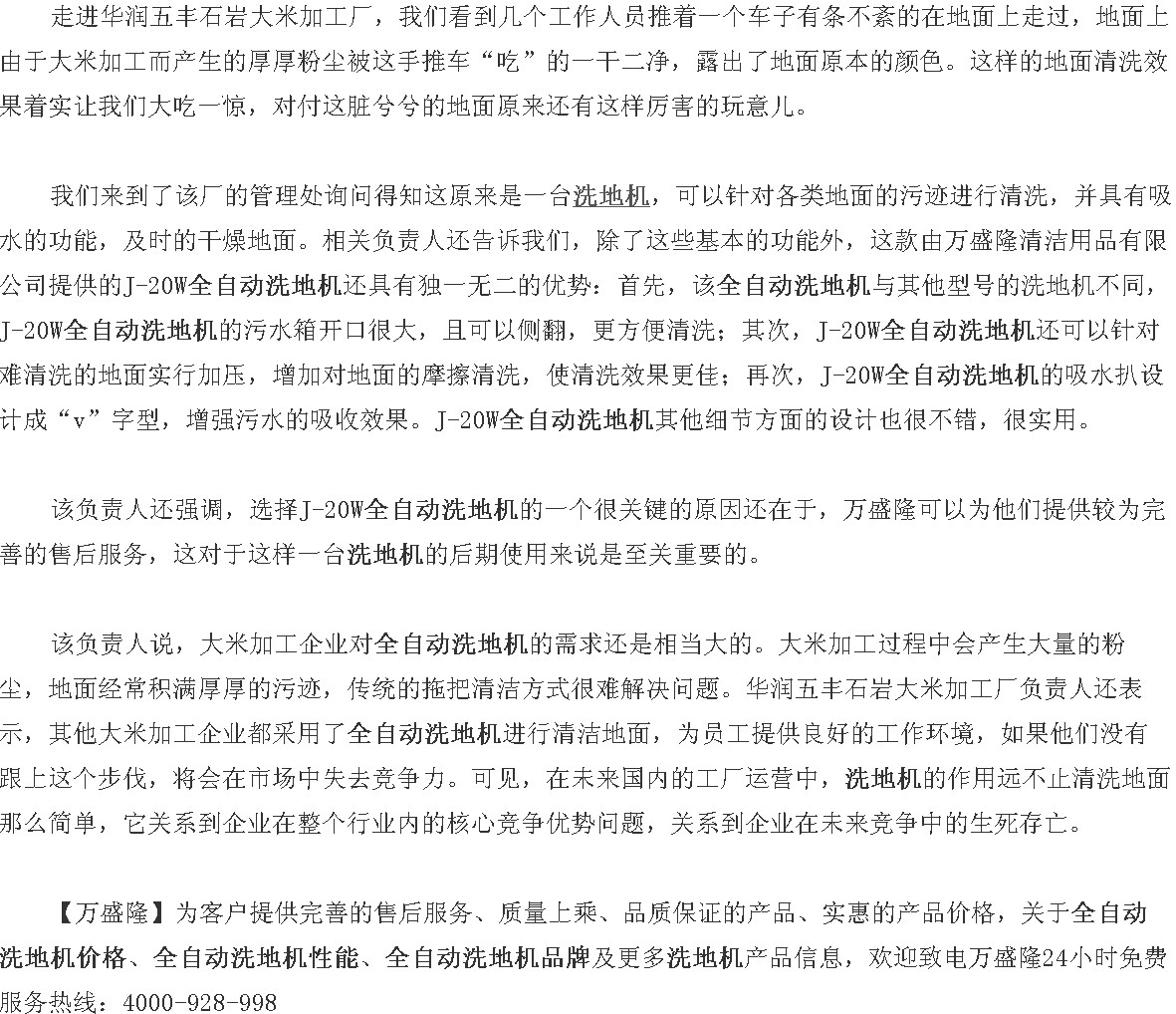 走进华润五丰石岩大米加工厂，我们看到几个工作人员推着一个车子有条不紊的在地面上走过，地面上由于大米加工而产生的厚厚粉尘被这手推车“吃”的一干二净，露出了地面原本的颜色。这样的地面清洗效果着实让我们大吃一惊，对付这脏兮兮的地面原来还有这样厉害的玩意儿。

我们来到了该厂的管理处询问得知这原来是一台洗地机，可以针对各类地面的污迹进行清洗，并具有吸水的功能，及时的干燥地面。相关负责人还告诉我们，除了这些基本的功能外，这款由万盛隆清洁用品有限公司提供的J-20W全自动洗地机还具有独一无二的优势：首先，该全自动洗地机与其他型号的洗地机不同，J-20W全自动洗地机的污水箱开口很大，且可以侧翻，更方便清洗；其次，J-20W全自动洗地机还可以针对难清洗的地面实行加压，增加对地面的摩擦清洗，使清洗效果更佳；再次，J-20W全自动洗地机的吸水扒设计成“v”字型，增强污水的吸收效果。J-20W全自动洗地机其他细节方面的设计也很不错，很实用。

该负责人还强调，选择J-20W全自动洗地机的一个很关键的原因还在于，万盛隆可以为他们提供较为完善的售后服务，这对于这样一台洗地机的后期使用来说是至关重要的。

该负责人说，大米加工企业对全自动洗地机的需求还是相当大的。大米加工过程中会产生大量的粉尘，地面经常积满厚厚的污迹，传统的拖把清洁方式很难解决问题。华润五丰石岩大米加工厂负责人还表示，其他大米加工企业都采用了全自动洗地机进行清洁地面，为员工提供良好的工作环境，如果他们没有跟上这个步伐，将会在市场中失去竞争力。可见，在未来国内的工厂运营中，洗地机的作用远不止清洗地面那么简单，它关系到企业在整个行业内的核心竞争优势问题，关系到企业在未来竞争中的生死存亡。

【万盛隆】为客户提供完善的售后服务、质量上乘、品质保证的产品、实惠的产品价格，关于全自动洗地机价格、全自动洗地机性能、全自动洗地机品牌及更多洗地机产品信息，欢迎致电万盛隆24小时免费服务热线：4000-928-998